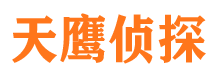 天鹰侦探